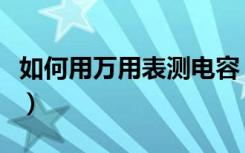 如何用万用表测电容
）